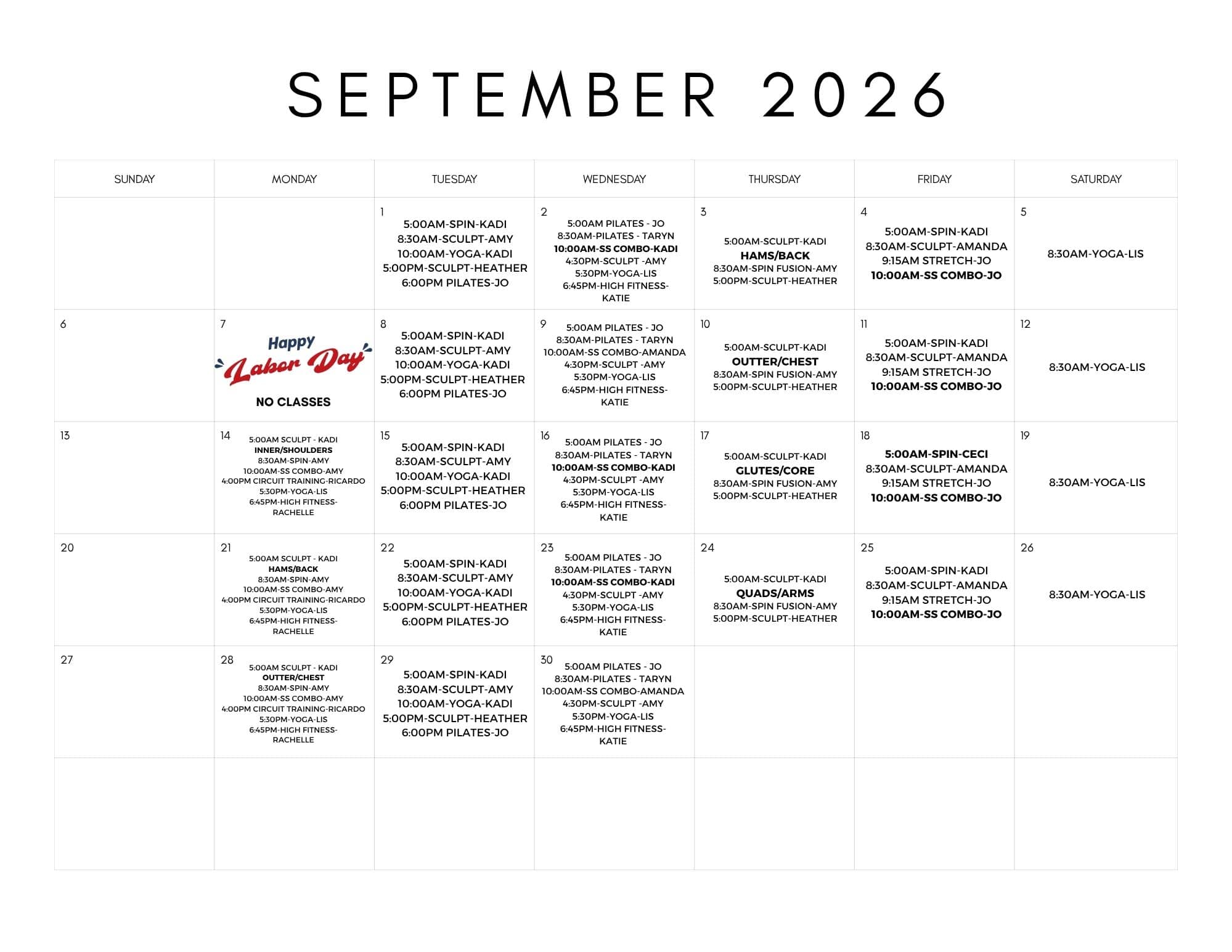 SEPTEMBER 2026

| SUNDAY | MONDAY | TUESDAY | WEDNESDAY | THURSDAY | FRIDAY | SATURDAY |
|---|---|---|---|---|---|---|
| | | 1 5:00AM-SPIN-KADI 8:30AM-SCULPT-AMY 10:00AM-YOGA-KADI 5:00PM-SCULPT-HEATHER 6:00PM PILATES-JO | 2 5:00AM PILATES - JO 8:30AM-PILATES - TARYN 10:00AM-SS COMBO-KADI 4:30PM-SCULPT -AMY 5:30PM-YOGA-LIS 6:45PM-HIGH FITNESS-KATIE | 3 5:00AM-SCULPT-KADI HAMS/BACK 8:30AM-SPIN FUSION-AMY 5:00PM-SCULPT-HEATHER | 4 5:00AM-SPIN-KADI 8:30AM-SCULPT-AMANDA 9:15AM STRETCH-JO 10:00AM-SS COMBO-JO | 5 8:30AM-YOGA-LIS |
| 6 | 7 Happy Labor Day NO CLASSES | 8 5:00AM-SPIN-KADI 8:30AM-SCULPT-AMY 10:00AM-YOGA-KADI 5:00PM-SCULPT-HEATHER 6:00PM PILATES-JO | 9 5:00AM PILATES - JO 8:30AM-PILATES - TARYN 10:00AM-SS COMBO-AMANDA 4:30PM-SCULPT -AMY 5:30PM-YOGA-LIS 6:45PM-HIGH FITNESS-KATIE | 10 5:00AM-SCULPT-KADI OUTTER/CHEST 8:30AM-SPIN FUSION-AMY 5:00PM-SCULPT-HEATHER | 11 5:00AM-SPIN-KADI 8:30AM-SCULPT-AMANDA 9:15AM STRETCH-JO 10:00AM-SS COMBO-JO | 12 8:30AM-YOGA-LIS |
| 13 | 14 5:00AM SCULPT - KADI INNER/SHOULDERS 8:30AM-SPIN-AMY 10:00AM-SS COMBO-AMY 4:00PM CIRCUIT TRAINING-RICARDO 5:30PM-YOGA-LIS 6:45PM-HIGH FITNESS-RACHELLE | 15 5:00AM-SPIN-KADI 8:30AM-SCULPT-AMY 10:00AM-YOGA-KADI 5:00PM-SCULPT-HEATHER 6:00PM PILATES-JO | 16 5:00AM PILATES - JO 8:30AM-PILATES - TARYN 10:00AM-SS COMBO-KADI 4:30PM-SCULPT -AMY 5:30PM-YOGA-LIS 6:45PM-HIGH FITNESS-KATIE | 17 5:00AM-SCULPT-KADI GLUTES/CORE 8:30AM-SPIN FUSION-AMY 5:00PM-SCULPT-HEATHER | 18 5:00AM-SPIN-CECI 8:30AM-SCULPT-AMANDA 9:15AM STRETCH-JO 10:00AM-SS COMBO-JO | 19 8:30AM-YOGA-LIS |
| 20 | 21 5:00AM SCULPT - KADI HAMS/BACK 8:30AM-SPIN-AMY 10:00AM-SS COMBO-AMY 4:00PM CIRCUIT TRAINING-RICARDO 5:30PM-YOGA-LIS 6:45PM-HIGH FITNESS-RACHELLE | 22 5:00AM-SPIN-KADI 8:30AM-SCULPT-AMY 10:00AM-YOGA-KADI 5:00PM-SCULPT-HEATHER 6:00PM PILATES-JO | 23 5:00AM PILATES - JO 8:30AM-PILATES - TARYN 10:00AM-SS COMBO-KADI 4:30PM-SCULPT -AMY 5:30PM-YOGA-LIS 6:45PM-HIGH FITNESS-KATIE | 24 5:00AM-SCULPT-KADI QUADS/ARMS 8:30AM-SPIN FUSION-AMY 5:00PM-SCULPT-HEATHER | 25 5:00AM-SPIN-KADI 8:30AM-SCULPT-AMANDA 9:15AM STRETCH-JO 10:00AM-SS COMBO-JO | 26 8:30AM-YOGA-LIS |
| 27 | 28 5:00AM SCULPT - KADI OUTTER/CHEST 8:30AM-SPIN-AMY 10:00AM-SS COMBO-AMY 4:00PM CIRCUIT TRAINING-RICARDO 5:30PM-YOGA-LIS 6:45PM-HIGH FITNESS-RACHELLE | 29 5:00AM-SPIN-KADI 8:30AM-SCULPT-AMY 10:00AM-YOGA-KADI 5:00PM-SCULPT-HEATHER 6:00PM PILATES-JO | 30 5:00AM PILATES - JO 8:30AM-PILATES - TARYN 10:00AM-SS COMBO-AMANDA 4:30PM-SCULPT -AMY 5:30PM-YOGA-LIS 6:45PM-HIGH FITNESS-KATIE | | | |
| | | | | | | |